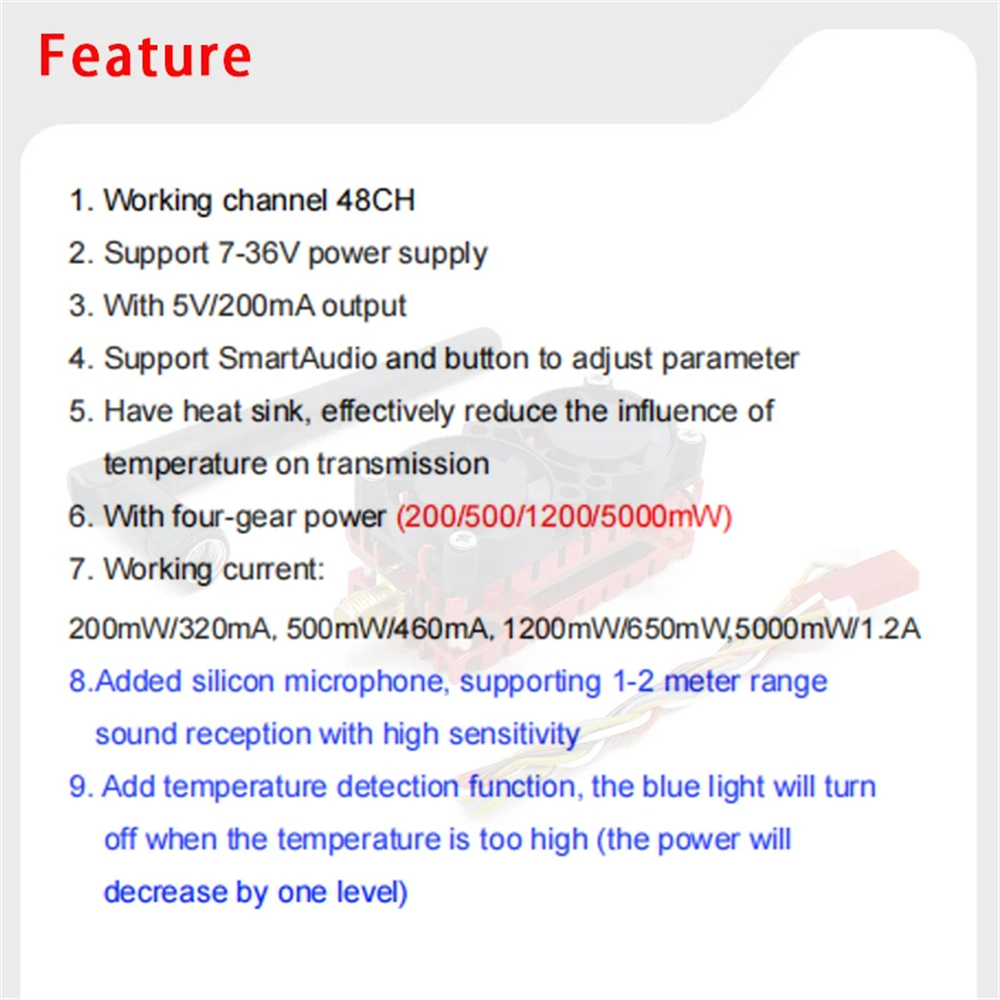 Feature

1. Working channel 48CH
2. Support 7-36V power supply
3. With 5V/200mA output
4. Support SmartAudio and button to adjust parameter
5. Have heat sink, effectively reduce the influence of temperature on transmission
6. With four-gear power (200/500/1200/5000mW)
7. Working current:
200mW/320mA, 500mW/460mA, 1200mW/650mW,5000mW/1.2A
8.Added silicon microphone, supporting 1-2 meter range sound reception with high sensitivity
9. Add temperature detection function, the blue light will turn off when the temperature is too high (the power will decrease by one level)